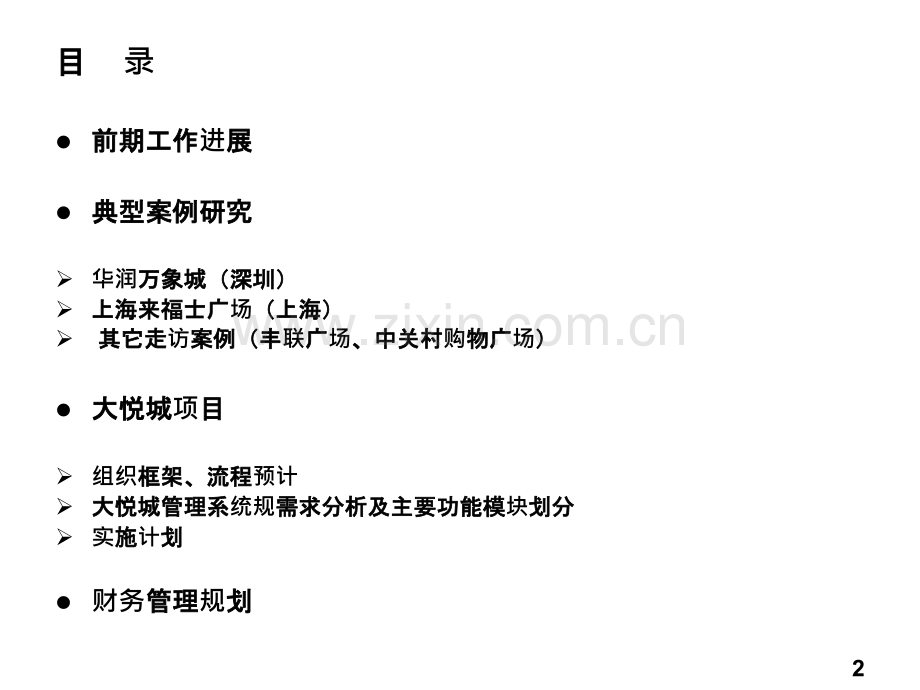 目 录

• 前期工作进展

• 典型案例研究

➢ 华润万象城（深圳）
➢ 上海来福士广场（上海）
➢ 其它走访案例（丰联广场、中关村购物广场）

• 大悦城项目

➢ 组织框架、流程预计
➢ 大悦城管理系统规需求分析及主要功能模块划分
➢ 实施计划

• 财务管理规划

2

www.zixin.com.cn